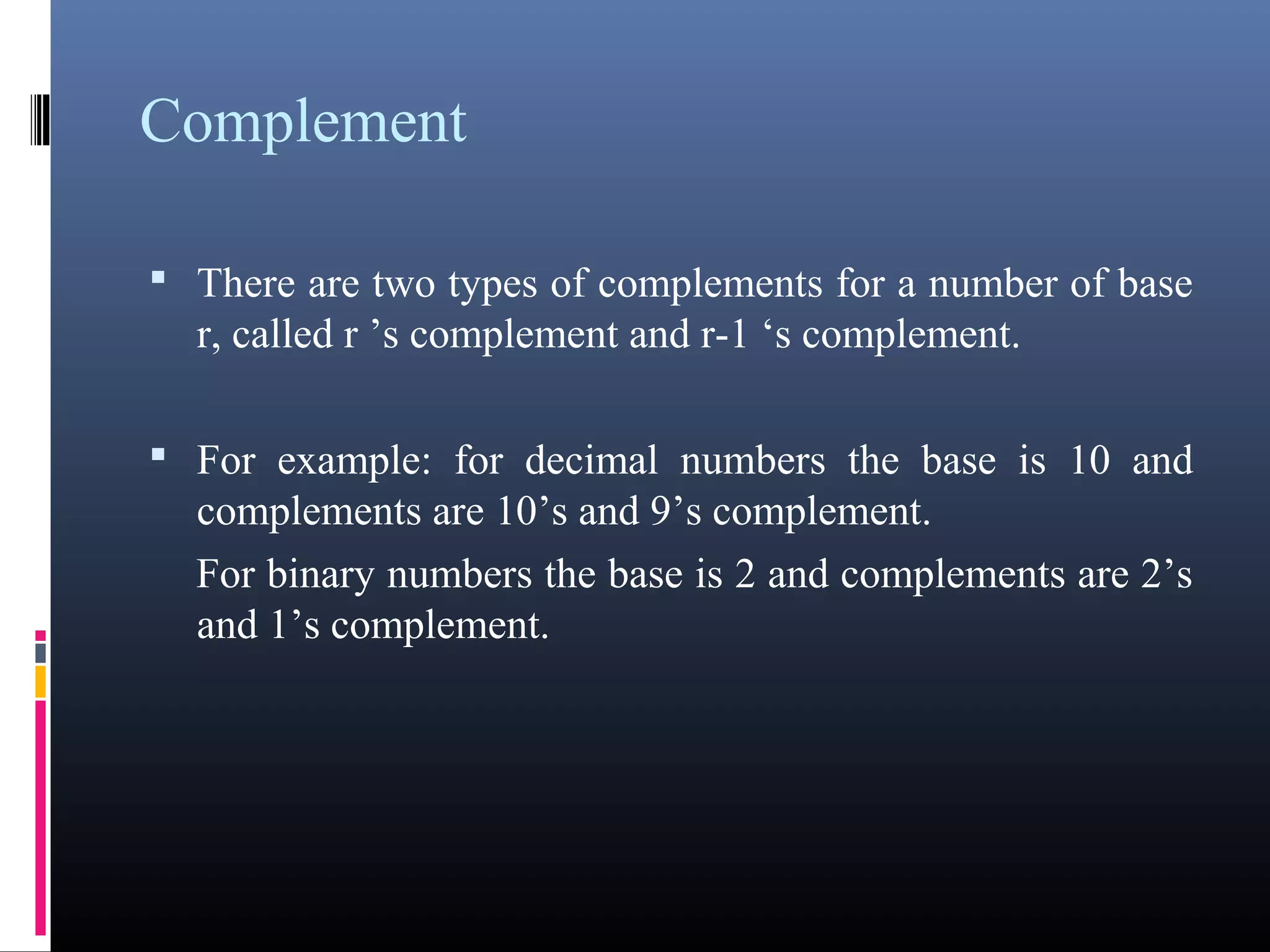 Complement

▪ There are two types of complements for a number of base r, called r ’s complement and r-1 ‘s complement.

▪ For example: for decimal numbers the base is 10 and complements are 10’s and 9’s complement.

For binary numbers the base is 2 and complements are 2’s and 1’s complement.